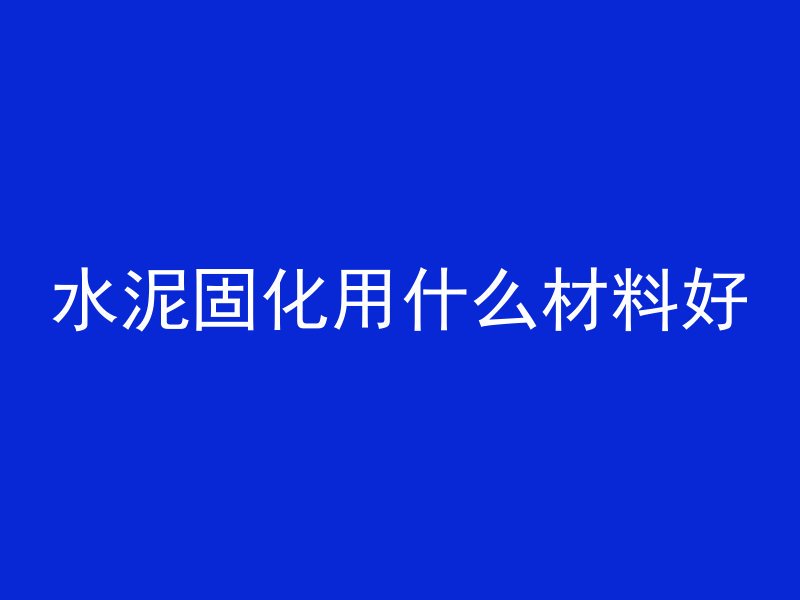 水泥固化用什么材料好